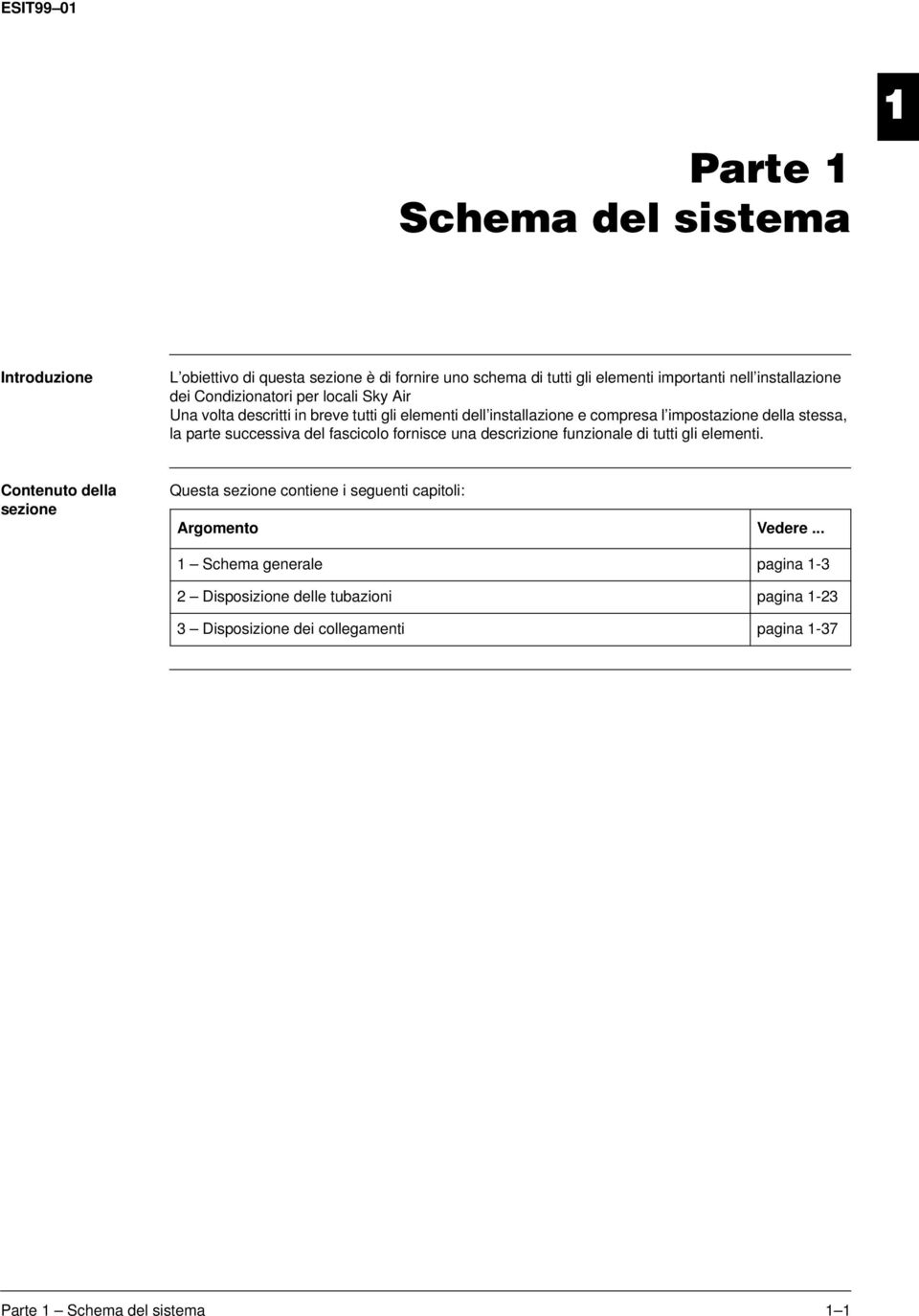 ESIT99–01

1

Parte 1
Schema del sistema

Introduzione

L'obiettivo di questa sezione è di fornire uno schema di tutti gli elementi importanti nell'installazione dei Condizionatori per locali Sky Air
Una volta descritti in breve tutti gli elementi dell'installazione e compresa l'impostazione della stessa, la parte successiva del fascicolo fornisce una descrizione funzionale di tutti gli elementi.

Contenuto della sezione

Questa sezione contiene i seguenti capitoli:

| Argomento | Vedere ... |
|---|---|
| 1 – Schema generale | pagina 1-3 |
| 2 – Disposizione delle tubazioni | pagina 1-23 |
| 3 – Disposizione dei collegamenti | pagina 1-37 |

Parte 1 – Schema del sistema

1–1